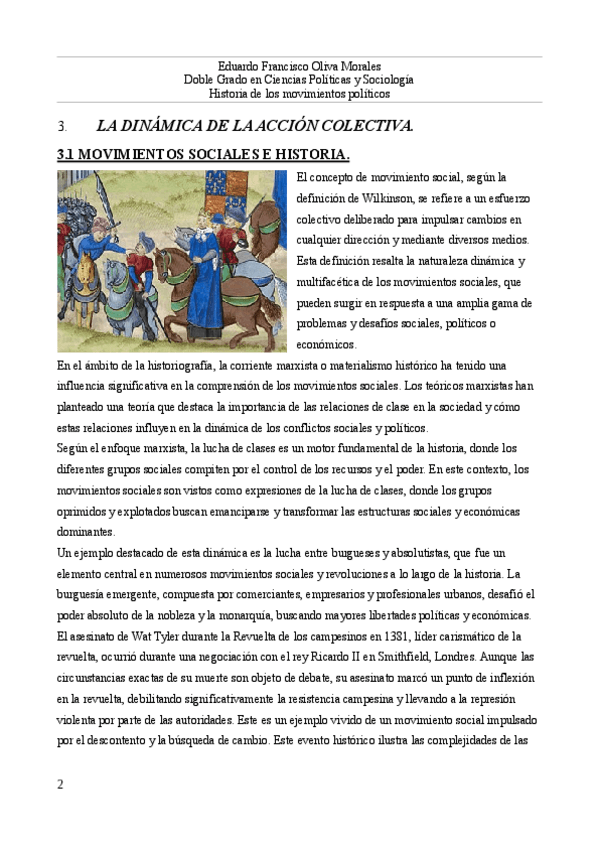 Eduardo Francisco Oliva Morales
Doble Grado en Ciencias Políticas y Sociología
Historia de los movimientos políticos

3. LA DINÁMICA DE LA ACCIÓN COLECTIVA.

3.1 MOVIMIENTOS SOCIALES E HISTORIA.

El concepto de movimiento social, según la definición de Wilkinson, se refiere a un esfuerzo colectivo deliberado para impulsar cambios en cualquier dirección y mediante diversos medios. Esta definición resalta la naturaleza dinámica y multifacética de los movimientos sociales, que pueden surgir en respuesta a una amplia gama de problemas y desafíos sociales, políticos o económicos.

En el ámbito de la historiografía, la corriente marxista o materialismo histórico ha tenido una influencia significativa en la comprensión de los movimientos sociales. Los teóricos marxistas han planteado una teoría que destaca la importancia de las relaciones de clase en la sociedad y cómo estas relaciones influyen en la dinámica de los conflictos sociales y políticos.

Según el enfoque marxista, la lucha de clases es un motor fundamental de la historia, donde los diferentes grupos sociales compiten por el control de los recursos y el poder. En este contexto, los movimientos sociales son vistos como expresiones de la lucha de clases, donde los grupos oprimidos y explotados buscan emanciparse y transformar las estructuras sociales y económicas dominantes.

Un ejemplo destacado de esta dinámica es la lucha entre burgueses y absolutistas, que fue un elemento central en numerosos movimientos sociales y revoluciones a lo largo de la historia. La burguesía emergente, compuesta por comerciantes, empresarios y profesionales urbanos, desafió el poder absoluto de la nobleza y la monarquía, buscando mayores libertades políticas y económicas. El asesinato de Wat Tyler durante la Revuelta de los campesinos en 1381, líder carismático de la revuelta, ocurrió durante una negociación con el rey Ricardo II en Smithfield, Londres. Aunque las circunstancias exactas de su muerte son objeto de debate, su asesinato marcó un punto de inflexión en la revuelta, debilitando significativamente la resistencia campesina y llevando a la represión violenta por parte de las autoridades. Este es un ejemplo vívido de un movimiento social impulsado por el descontento y la búsqueda de cambio. Este evento histórico ilustra las complejidades de las

2